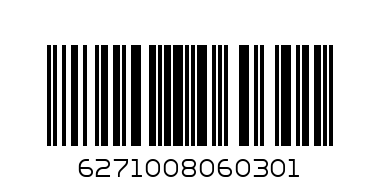 6271008060301